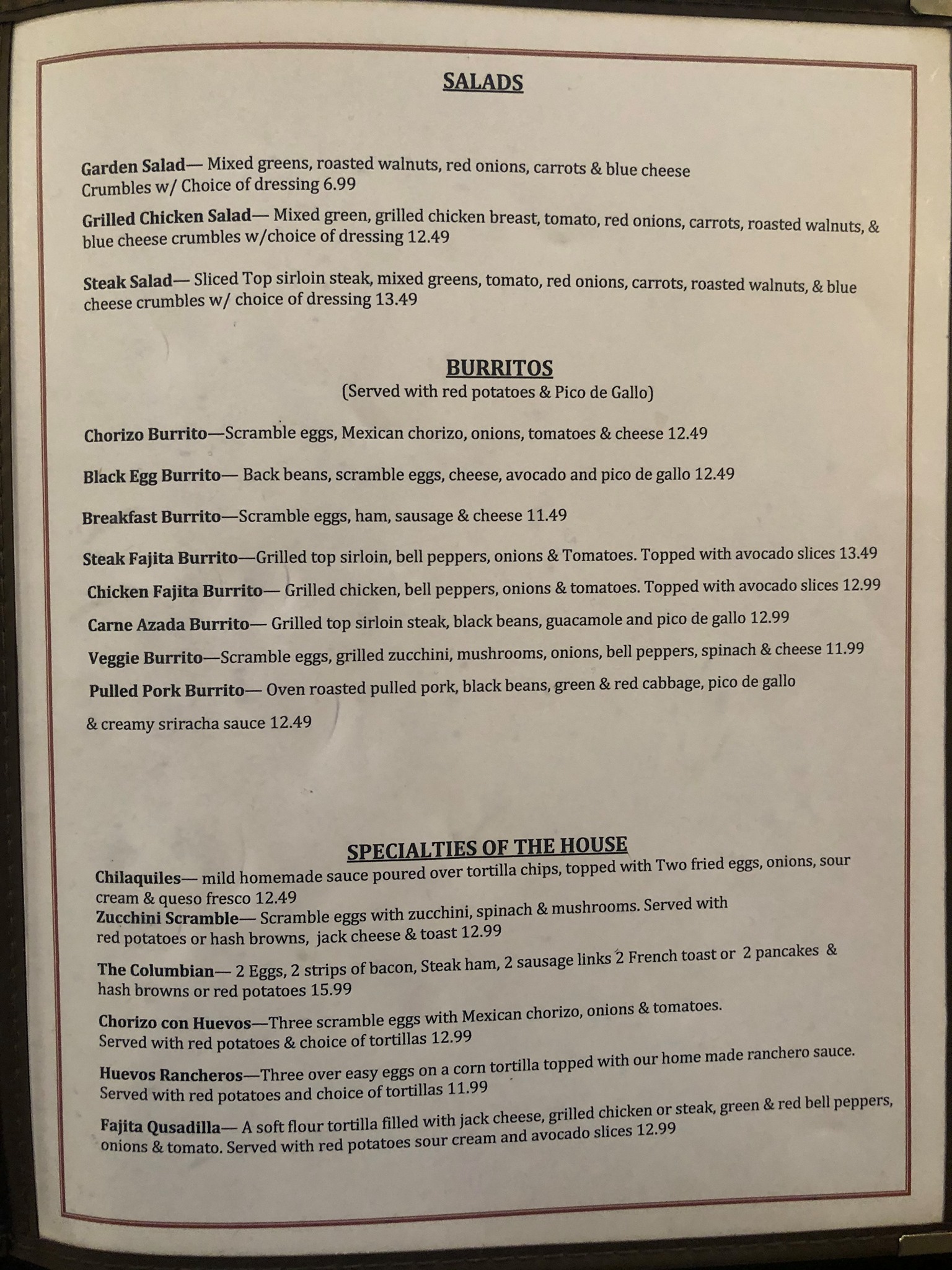 SALADS

Garden Salad— Mixed greens, roasted walnuts, red onions, carrots & blue cheese Crumbles w/ Choice of dressing 6.99

Grilled Chicken Salad— Mixed green, grilled chicken breast, tomato, red onions, carrots, roasted walnuts, & blue cheese crumbles w/choice of dressing 12.49

Steak Salad— Sliced Top sirloin steak, mixed greens, tomato, red onions, carrots, roasted walnuts, & blue cheese crumbles w/ choice of dressing 13.49

BURRITOS
(Served with red potatoes & Pico de Gallo)

Chorizo Burrito—Scramble eggs, Mexican chorizo, onions, tomatoes & cheese 12.49

Black Egg Burrito— Back beans, scramble eggs, cheese, avocado and pico de gallo 12.49

Breakfast Burrito—Scramble eggs, ham, sausage & cheese 11.49

Steak Fajita Burrito—Grilled top sirloin, bell peppers, onions & Tomatoes. Topped with avocado slices 13.49

Chicken Fajita Burrito— Grilled chicken, bell peppers, onions & tomatoes. Topped with avocado slices 12.99

Carne Azada Burrito— Grilled top sirloin steak, black beans, guacamole and pico de gallo 12.99

Veggie Burrito—Scramble eggs, grilled zucchini, mushrooms, onions, bell peppers, spinach & cheese 11.99

Pulled Pork Burrito— Oven roasted pulled pork, black beans, green & red cabbage, pico de gallo & creamy sriracha sauce 12.49

SPECIALTIES OF THE HOUSE

Chilaquiles— mild homemade sauce poured over tortilla chips, topped with Two fried eggs, onions, sour cream & queso fresco 12.49

Zucchini Scramble— Scramble eggs with zucchini, spinach & mushrooms. Served with red potatoes or hash browns, jack cheese & toast 12.99

The Columbian— 2 Eggs, 2 strips of bacon, Steak ham, 2 sausage links 2 French toast or 2 pancakes & hash browns or red potatoes 15.99

Chorizo con Huevos—Three scramble eggs with Mexican chorizo, onions & tomatoes. Served with red potatoes & choice of tortillas 12.99

Huevos Rancheros—Three over easy eggs on a corn tortilla topped with our home made ranchero sauce. Served with red potatoes and choice of tortillas 11.99

Fajita Qusadilla— A soft flour tortilla filled with jack cheese, grilled chicken or steak, green & red bell peppers, onions & tomato. Served with red potatoes sour cream and avocado slices 12.99